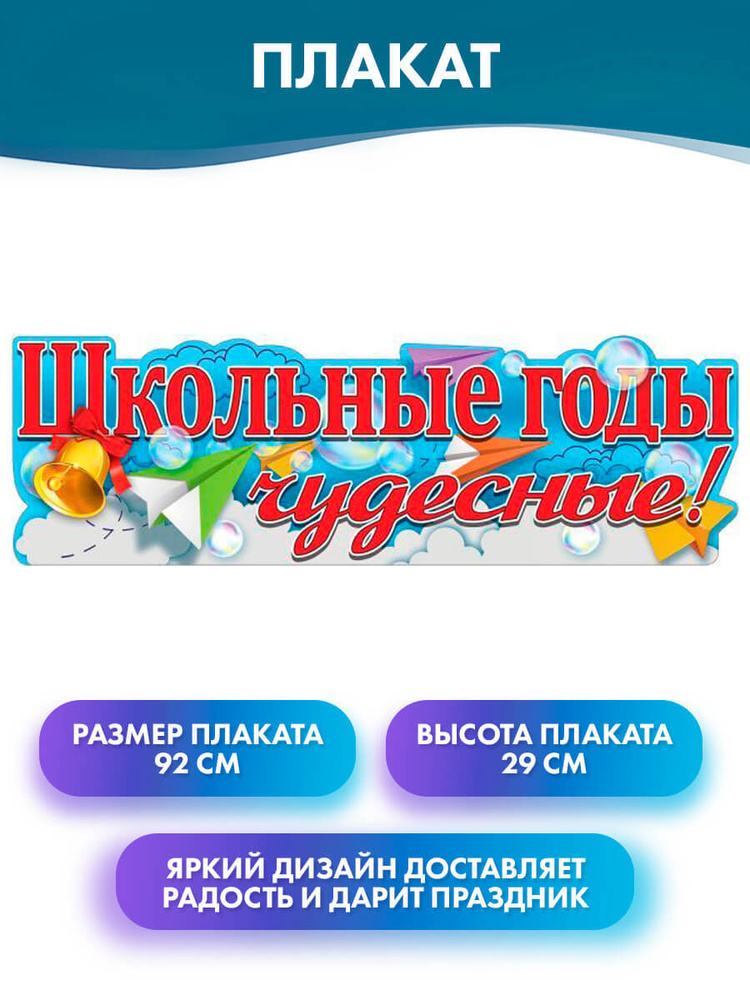 ПЛАКАТ

Школьные годы чудесные!

РАЗМЕР ПЛАКАТА 92 СМ

ВЫСОТА ПЛАКАТА 29 СМ

ЯРКИЙ ДИЗАЙН ДОСТАВЛЯЕТ РАДОСТЬ И ДАРИТ ПРАЗДНИК